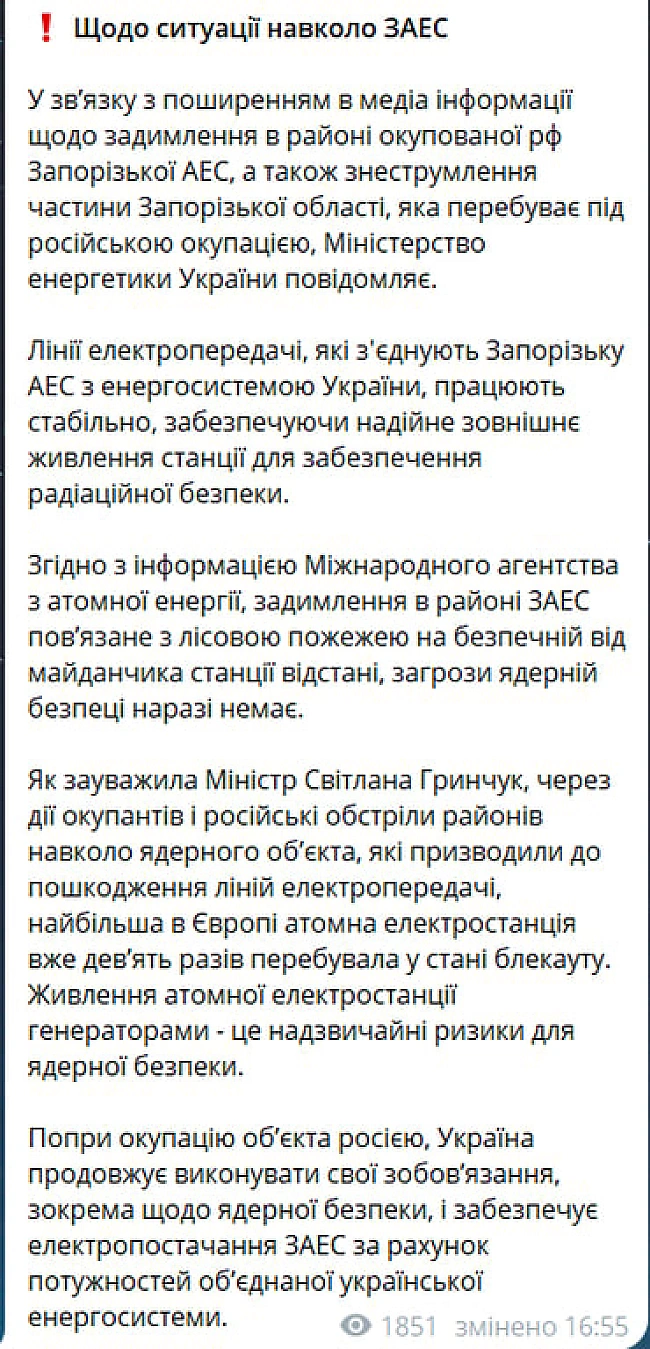 ❗ Щодо ситуації навколо ЗАЕС

У зв'язку з поширенням в медіа інформації щодо задимлення в районі окупованої рф Запорізької АЕС, а також знеструмлення частини Запорізької області, яка перебуває під російською окупацією, Міністерство енергетики України повідомляє.

Лінії електропередачі, які з'єднують Запорізьку АЕС з енергосистемою України, працюють стабільно, забезпечуючи надійне зовнішнє живлення станції для забезпечення радіаційної безпеки.

Згідно з інформацією Міжнародного агентства з атомної енергії, задимлення в районі ЗАЕС пов'язане з лісовою пожежею на безпечній від майданчика станції відстані, загрози ядерній безпеці наразі немає.

Як зауважила Міністр Світлана Гринчук, через дії окупантів і російські обстріли районів навколо ядерного об'єкта, які призводили до пошкодження ліній електропередачі, найбільша в Європі атомна електростанція вже дев'ять разів перебувала у стані блекауту. Живлення атомної електростанції генераторами - це надзвичайні ризики для ядерної безпеки.

Попри окупацію об'єкта росією, Україна продовжує виконувати свої зобов'язання, зокрема щодо ядерної безпеки, і забезпечує електропостачання ЗАЕС за рахунок потужностей об'єднаної української енергосистеми.

1851 змінено 16:55